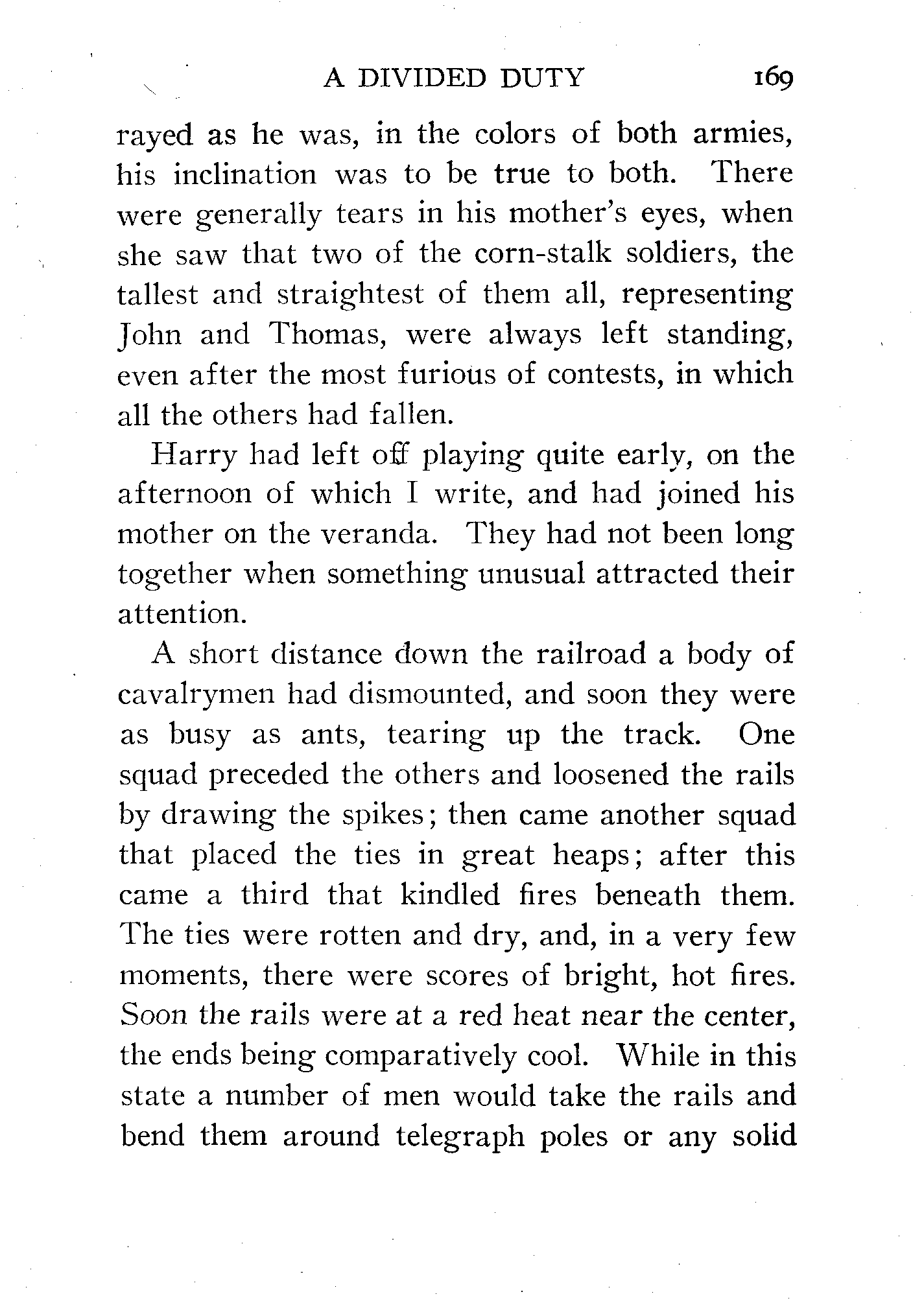 A DIVIDED DUTY 169

rayed as he was, in the colors of both armies, his inclination was to be true to both. There were generally tears in his mother's eyes, when she saw that two of the corn-stalk soldiers, the tallest and straightest of them all, representing John and Thomas, were always left standing, even after the most furious of contests, in which all the others had fallen.

Harry had left off playing quite early, on the afternoon of which I write, and had joined his mother on the veranda. They had not been long together when something unusual attracted their attention.

A short distance down the railroad a body of cavalrymen had dismounted, and soon they were as busy as ants, tearing up the track. One squad preceded the others and loosened the rails by drawing the spikes; then came another squad that placed the ties in great heaps; after this came a third that kindled fires beneath them. The ties were rotten and dry, and, in a very few moments, there were scores of bright, hot fires. Soon the rails were at a red heat near the center, the ends being comparatively cool. While in this state a number of men would take the rails and bend them around telegraph poles or any solid